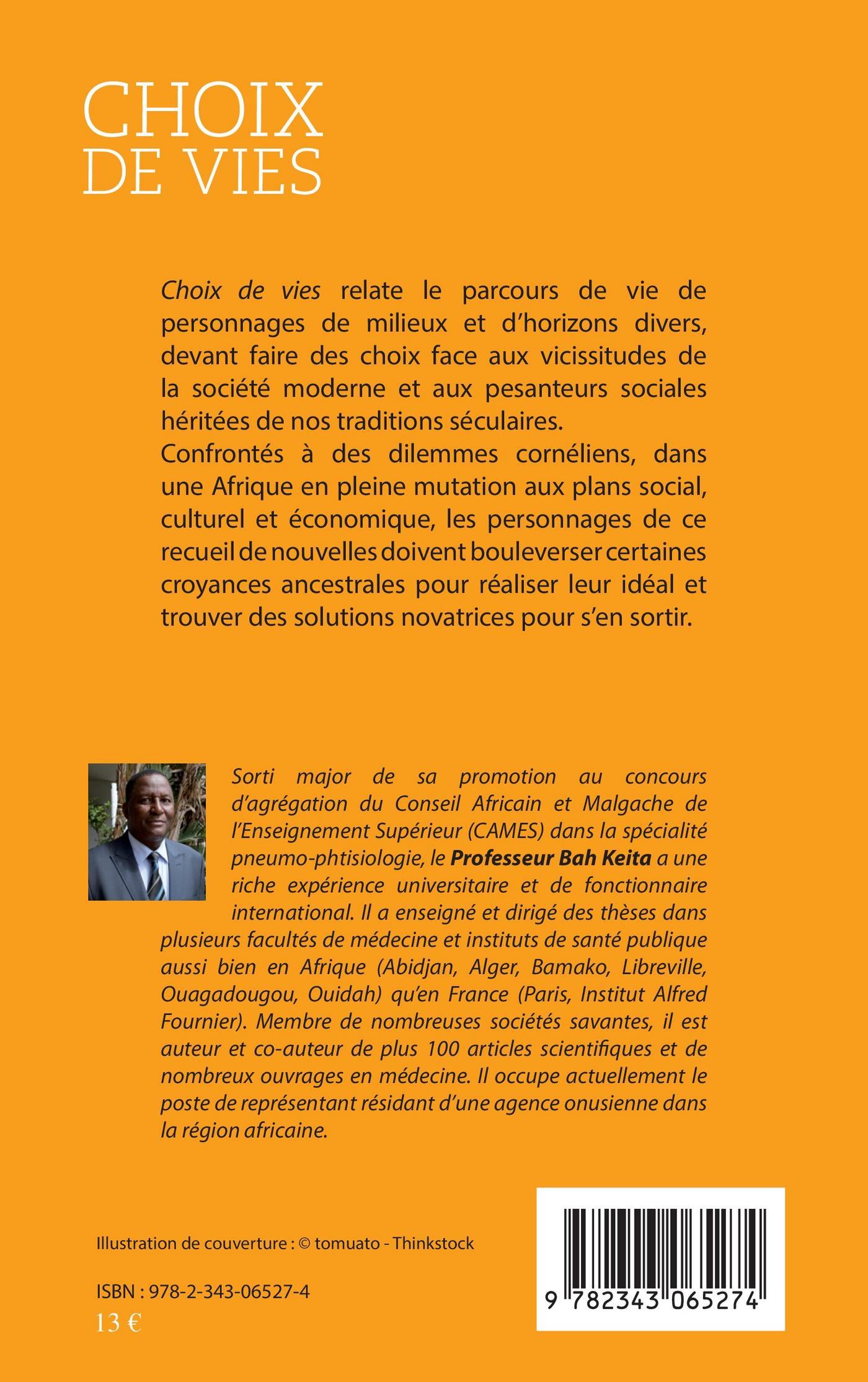 CHOIX
DE VIES

Choix de vies relate le parcours de vie de personnages de milieux et d'horizons divers, devant faire des choix face aux vicissitudes de la société moderne et aux pesanteurs sociales héritées de nos traditions séculaires.
Confrontés à des dilemmes cornéliens, dans une Afrique en pleine mutation aux plans social, culturel et économique, les personnages de ce recueil de nouvelles doivent bouleverser certaines croyances ancestrales pour réaliser leur idéal et trouver des solutions novatrices pour s'en sortir.

Sorti major de sa promotion au concours d'agrégation du Conseil Africain et Malgache de l'Enseignement Supérieur (CAMES) dans la spécialité pneumo-phtisiologie, le Professeur Bah Keita a une riche expérience universitaire et de fonctionnaire international. Il a enseigné et dirigé des thèses dans plusieurs facultés de médecine et instituts de santé publique aussi bien en Afrique (Abidjan, Alger, Bamako, Libreville, Ouagadougou, Ouidah) qu'en France (Paris, Institut Alfred Fournier). Membre de nombreuses sociétés savantes, il est auteur et co-auteur de plus 100 articles scientifiques et de nombreux ouvrages en médecine. Il occupe actuellement le poste de représentant résidant d'une agence onusienne dans la région africaine.

Illustration de couverture : © tomuato - Thinkstock

ISBN : 978-2-343-06527-4
13 €

9 782343 065274